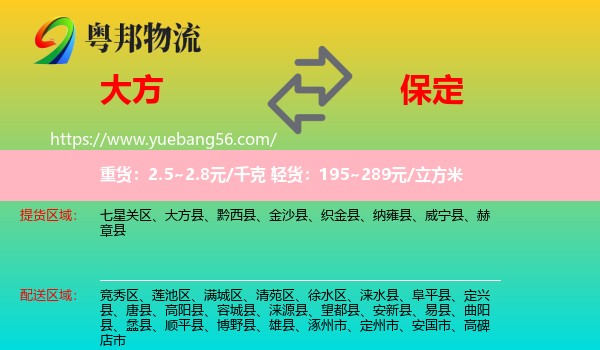 粤邦物流

大方

保定

https://www.yuebang56.com/

重货：2.5~2.8元/千克 轻货：195~289元/立方米

提货区域：

七星关区、大方县、黔西县、金沙县、织金县、纳雍县、威宁县、赫章县

配送区域：

竞秀区、莲池区、满城区、清苑区、徐水区、涞水县、阜平县、定兴县、唐县、高阳县、容城县、涞源县、望都县、安新县、易县、曲阳县、蠡县、顺平县、博野县、雄县、涿州市、定州市、安国市、高碑店市